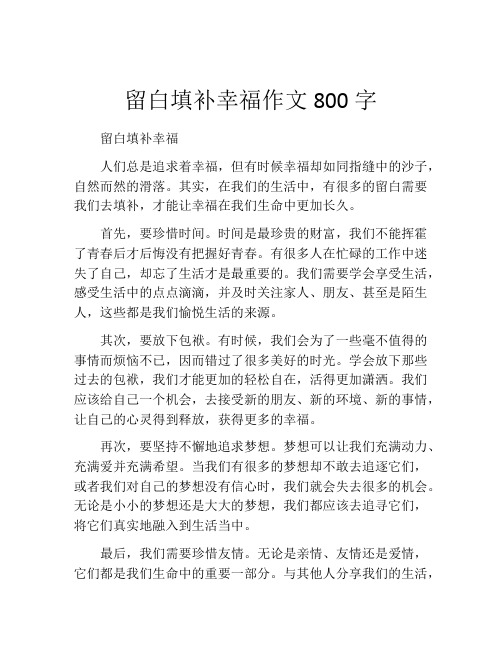 留白填补幸福作文 800 字

留白填补幸福

人们总是追求着幸福，但有时候幸福却如同指缝中的沙子，自然而然的滑落。其实，在我们的生活中，有很多的留白需要我们去填补，才能让幸福在我们生命中更加长久。

首先，要珍惜时间。时间是最珍贵的财富，我们不能挥霍了青春后才后悔没有把握好青春。有很多人在忙碌的工作中迷失了自己，却忘了生活才是最重要的。我们需要学会享受生活，感受生活中的点点滴滴，并及时关注家人、朋友、甚至是陌生人，这些都是我们愉悦生活的来源。

其次，要放下包袱。有时候，我们会为了一些毫不值得的事情而烦恼不已，因而错过了很多美好的时光。学会放下那些过去的包袱，我们才能更加的轻松自在，活得更加潇洒。我们应该给自己一个机会，去接受新的朋友、新的环境、新的事情，让自己的心灵得到释放，获得更多的幸福。

再次，要坚持不懈地追求梦想。梦想可以让我们充满动力、充满爱并充满希望。当我们有很多的梦想却不敢去追逐它们，或者我们对自己的梦想没有信心时，我们就会失去很多的机会。无论是小小的梦想还是大大的梦想，我们都应该去追寻它们，将它们真实地融入到生活当中。

最后，我们需要珍惜友情。无论是亲情、友情还是爱情，它们都是我们生命中的重要一部分。与其他人分享我们的生活，